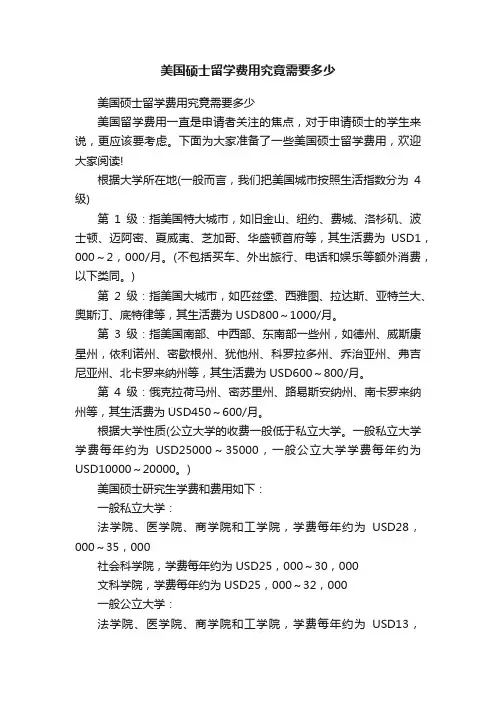 美国硕士留学费用究竟需要多少

美国硕士留学费用究竟需要多少

美国留学费用一直是申请者关注的焦点，对于申请硕士的学生来说，更应该要考虑。下面为大家准备了一些美国硕士留学费用，欢迎大家阅读!

根据大学所在地(一般而言，我们把美国城市按照生活指数分为 4 级)

第 1 级：指美国特大城市，如旧金山、纽约、费城、洛杉矶、波士顿、迈阿密、夏威夷、芝加哥、华盛顿首府等，其生活费为 USD1，000～2，000/月。(不包括买车、外出旅行、电话和娱乐等额外消费，以下类同。)

第 2 级：指美国大城市，如匹兹堡、西雅图、拉达斯、亚特兰大、奥斯汀、底特律等，其生活费为 USD800～1000/月。

第 3 级：指美国南部、中西部、东南部一些州，如德州、威斯康星州，依利诺州、密歇根州、犹他州、科罗拉多州、乔治亚州、弗吉尼亚州、北卡罗来纳州等，其生活费为 USD600～800/月。

第 4 级：俄克拉荷马州、密苏里州、路易斯安纳州、南卡罗来纳州等，其生活费为 USD450～600/月。

根据大学性质(公立大学的收费一般低于私立大学。一般私立大学学费每年约为 USD25000～35000，一般公立大学学费每年约为 USD10000～20000。)

美国硕士研究生学费和费用如下：

一般私立大学：

法学院、医学院、商学院和工学院，学费每年约为 USD28，000～35，000

社会科学院，学费每年约为 USD25，000～30，000

文科学院，学费每年约为 USD25，000～32，000

一般公立大学：

法学院、医学院、商学院和工学院，学费每年约为 USD13，